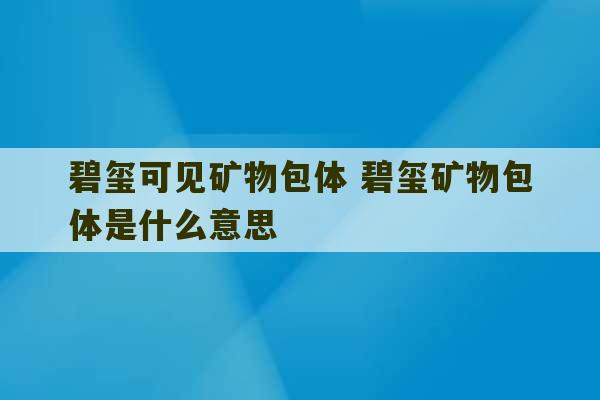 碧玺可见矿物包体 碧玺矿物包体是什么意思